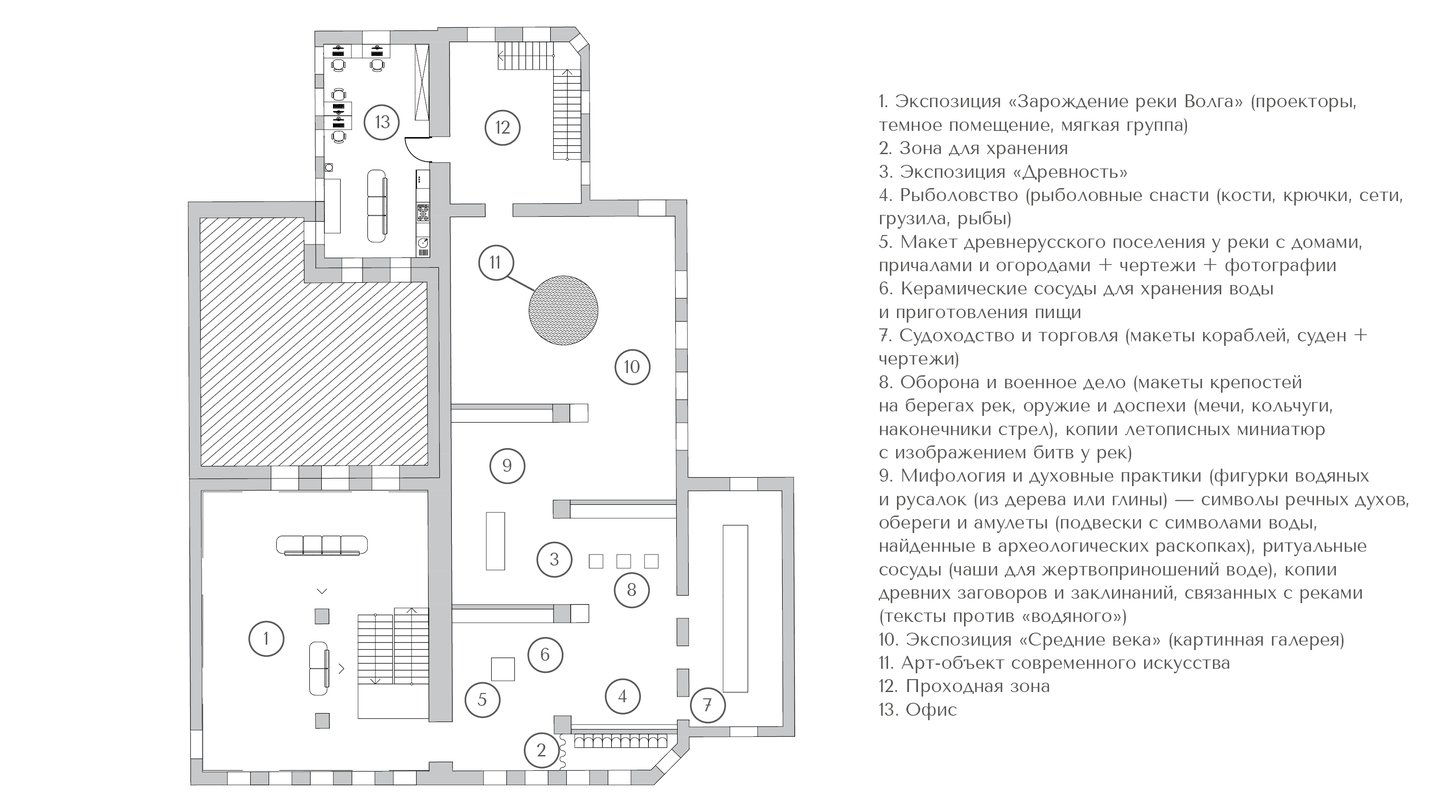 13

12

11

10

9

3

8

1

6

5

4

7

2

1. Экспозиция «Зарождение реки Волга» (проекторы, темное помещение, мягкая группа)
2. Зона для хранения
3. Экспозиция «Древность»
4. Рыболовство (рыболовные снасти (кости, крючки, сети, грузила, рыбы)
5. Макет древнерусского поселения у реки с домами, причалами и огородами + чертежи + фотографии
6. Керамические сосуды для хранения воды и приготовления пищи
7. Судоходство и торговля (макеты кораблей, суден + чертежи)
8. Оборона и военное дело (макеты крепостей на берегах рек, оружие и доспехи (мечи, кольчуги, наконечники стрел), копии летописных миниатюр с изображением битв у рек)
9. Мифология и духовные практики (фигурки водяных и русалок (из дерева или глины) — символы речных духов, обереги и амулеты (подвески с символами воды, найденные в археологических раскопках), ритуальные сосуды (чаши для жертвоприношений воде), копии древних заговоров и заклинаний, связанных с реками (тексты против «водяного»)
10. Экспозиция «Средние века» (картинная галерея)
11. Арт-объект современного искусства
12. Проходная зона
13. Офис